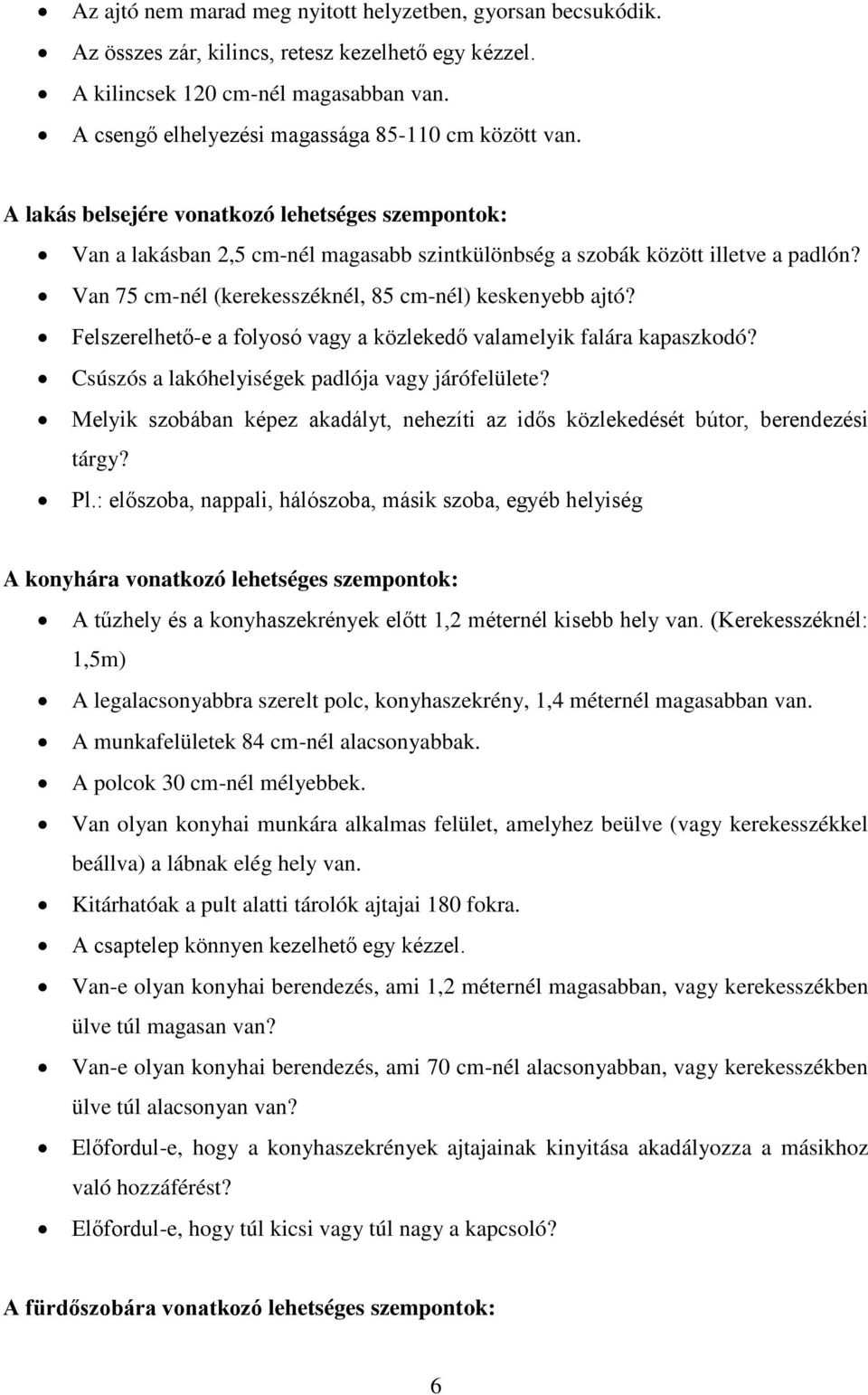 • Az ajtó nem marad meg nyitott helyzetben, gyorsan becsukódik.
• Az összes zár, kilincs, retesz kezelhető egy kézzel.
• A kilincsek 120 cm-nél magasabban van.
• A csengő elhelyezési magassága 85-110 cm között van.

A lakás belsejére vonatkozó lehetséges szempontok:
• Van a lakásban 2,5 cm-nél magasabb szintkülönbség a szobák között illetve a padlón?
• Van 75 cm-nél (kerekesszéknél, 85 cm-nél) keskenyebb ajtó?
• Felszerelhető-e a folyosó vagy a közlekedő valamelyik falára kapaszkodó?
• Csúszós a lakóhelyiségek padlója vagy járófelülete?
• Melyik szobában képez akadályt, nehezíti az idős közlekedését bútor, berendezési tárgy?
• Pl.: előszoba, nappali, hálószoba, másik szoba, egyéb helyiség

A konyhára vonatkozó lehetséges szempontok:
• A tűzhely és a konyhaszekrények előtt 1,2 méternél kisebb hely van. (Kerekesszéknél: 1,5m)
• A legalacsonyabbra szerelt polc, konyhaszekrény, 1,4 méternél magasabban van.
• A munkafelületek 84 cm-nél alacsonyabbak.
• A polcok 30 cm-nél mélyebbek.
• Van olyan konyhai munkára alkalmas felület, amelyhez beülve (vagy kerekesszékkel beállva) a lábnak elég hely van.
• Kitárhatóak a pult alatti tárolók ajtajai 180 fokra.
• A csaptelep könnyen kezelhető egy kézzel.
• Van-e olyan konyhai berendezés, ami 1,2 méternél magasabban, vagy kerekesszékben ülve túl magasan van?
• Van-e olyan konyhai berendezés, ami 70 cm-nél alacsonyabban, vagy kerekesszékben ülve túl alacsonyan van?
• Előfordul-e, hogy a konyhaszekrények ajtajainak kinyitása akadályozza a másikhoz való hozzáférést?
• Előfordul-e, hogy túl kicsi vagy túl nagy a kapcsoló?

A fürdőszobára vonatkozó lehetséges szempontok:

6